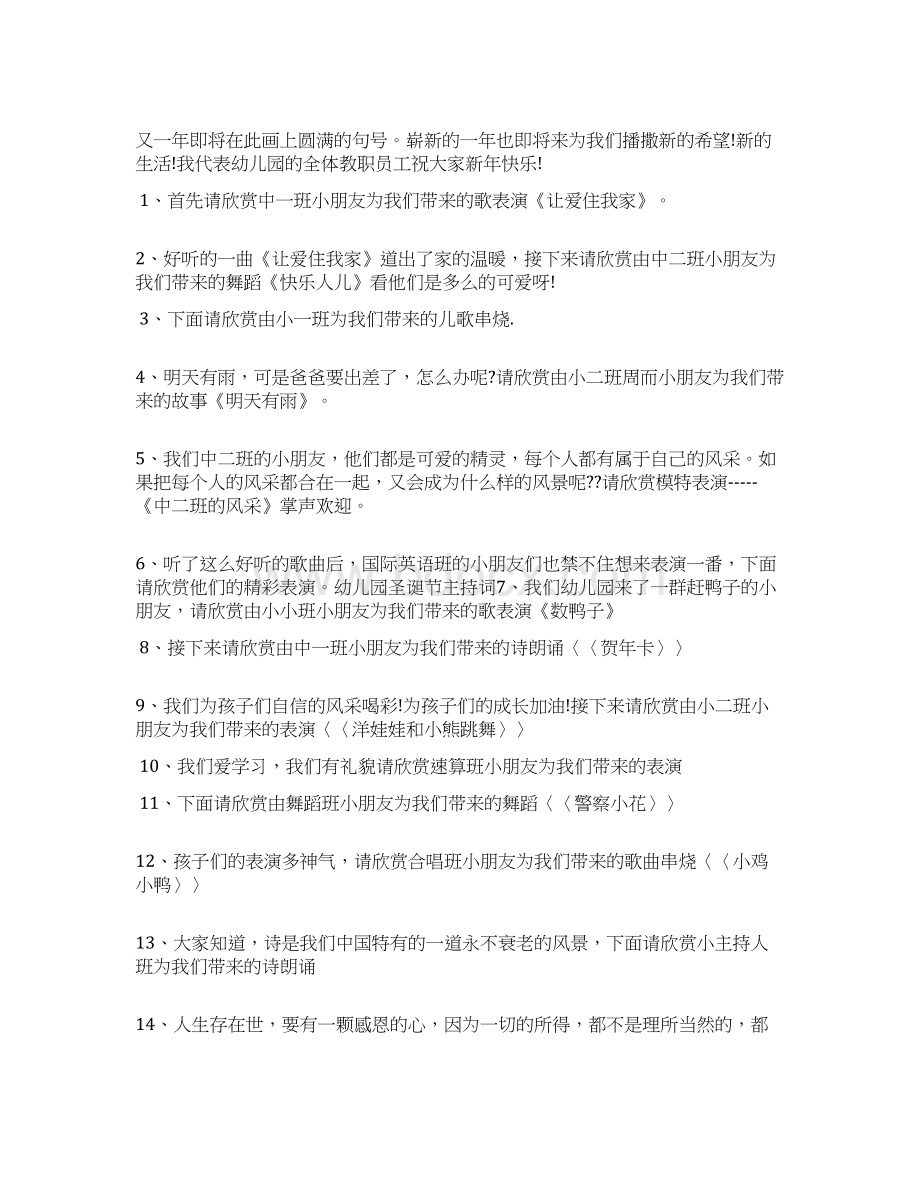 又一年即将在此画上圆满的句号。崭新的一年也即将来为我们播撒新的希望!新的生活!我代表幼儿园的全体教职员工祝大家新年快乐!

1、首先请欣赏中一班小朋友为我们带来的歌表演《让爱住我家》。

2、好听的一曲《让爱住我家》道出了家的温暖，接下来请欣赏由中二班小朋友为我们带来的舞蹈《快乐人儿》看他们是多么的可爱呀!

3、下面请欣赏由小一班为我们带来的儿歌串烧.

4、明天有雨，可是爸爸要出差了，怎么办呢?请欣赏由小二班周而小朋友为我们带来的故事《明天有雨》。

5、我们中二班的小朋友，他们都是可爱的精灵，每个人都有属于自己的风采。如果把每个人的风采都合在一起，又会成为什么样的风景呢??请欣赏模特表演-----《中二班的风采》掌声欢迎。

6、听了这么好听的歌曲后，国际英语班的小朋友们也禁不住想来表演一番，下面请欣赏他们的精彩表演。幼儿园圣诞节主持词7、我们幼儿园来了一群赶鸭子的小朋友，请欣赏由小小班小朋友为我们带来的歌表演《数鸭子》

8、接下来请欣赏由中一班小朋友为我们带来的诗朗诵〈〈贺年卡〉〉

9、我们为孩子们自信的风采喝彩!为孩子们的成长加油!接下来请欣赏由小二班小朋友为我们带来的表演〈〈洋娃娃和小熊跳舞〉〉

10、我们爱学习，我们有礼貌请欣赏速算班小朋友为我们带来的表演

11、下面请欣赏由舞蹈班小朋友为我们带来的舞蹈〈〈警察小花〉〉

12、孩子们的表演多神气，请欣赏合唱班小朋友为我们带来的歌曲串烧〈〈小鸡小鸭〉〉

13、大家知道，诗是我们中国特有的一道永不衰老的风景，下面请欣赏小主持人班为我们带来的诗朗诵

14、人生存在世，要有一颗感恩的心，因为一切的所得，都不是理所当然的，都